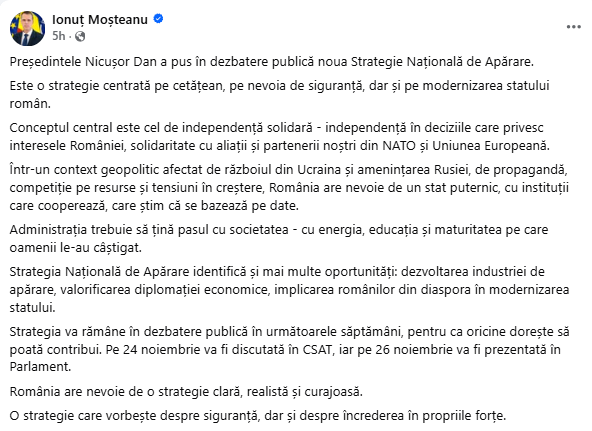 Ionuț Moșteanu
5h ·

Președintele Nicușor Dan a pus în dezbatere publică noua Strategie Națională de Apărare.

Este o strategie centrată pe cetățean, pe nevoia de siguranță, dar și pe modernizarea statului român.

Conceptul central este cel de independență solidară - independență în deciziile care privesc interesele României, solidaritate cu aliații și partenerii noștri din NATO și Uniunea Europeană.

Într-un context geopolitic afectat de războiul din Ucraina și amenințarea Rusiei, de propagandă, competiție pe resurse și tensiuni în creștere, România are nevoie de un stat puternic, cu instituții care cooperează, care știm că se bazează pe date.

Administrația trebuie să țină pasul cu societatea - cu energia, educația și maturitatea pe care oamenii le-au câștigat.

Strategia Națională de Apărare identifică și mai multe oportunități: dezvoltarea industriei de apărare, valorificarea diplomației economice, implicarea românilor din diaspora în modernizarea statului.

Strategia va rămâne în dezbatere publică în următoarele săptămâni, pentru ca oricine dorește să poată contribui. Pe 24 noiembrie va fi discutată în CSAT, iar pe 26 noiembrie va fi prezentată în Parlament.

România are nevoie de o strategie clară, realistă și curajoasă.

O strategie care vorbește despre siguranță, dar și despre încrederea în propriile forțe.